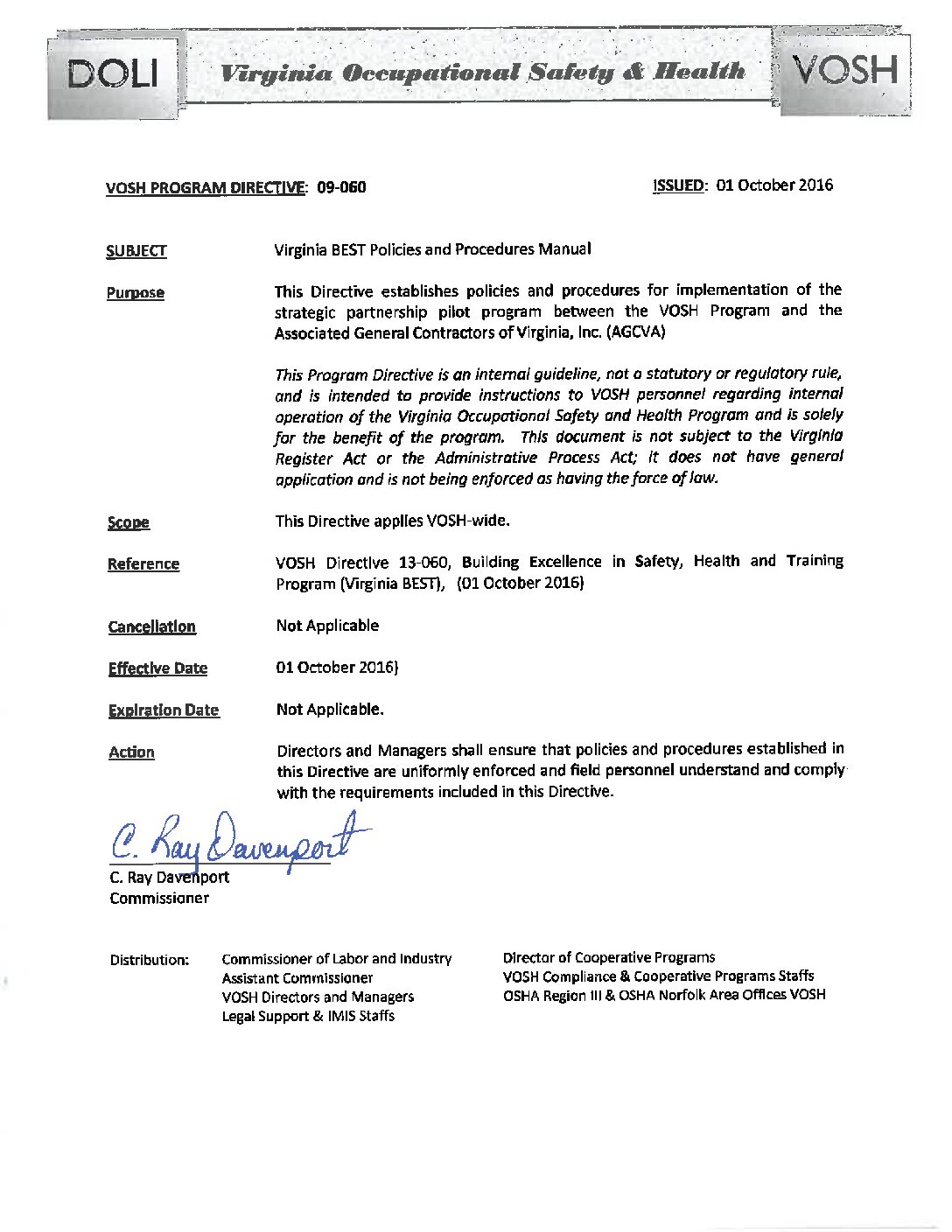 DOLI Virginia Occupational Safety & Health VOSH

VOSH PROGRAM DIRECTIVE: 09-060

ISSUED: 01 October 2016

SUBJECT
Virginia BEST Policies and Procedures Manual

Purpose
This Directive establishes policies and procedures for implementation of the strategic partnership pilot program between the VOSH Program and the Associated General Contractors of Virginia, Inc. (AGCVA)

This Program Directive is an internal guideline, not a statutory or regulatory rule, and is intended to provide instructions to VOSH personnel regarding internal operation of the Virginia Occupational Safety and Health Program and is solely for the benefit of the program. This document is not subject to the Virginia Register Act or the Administrative Process Act; it does not have general application and is not being enforced as having the force of law.

Scope
This Directive applies VOSH-wide.

Reference
VOSH Directive 13-060, Building Excellence in Safety, Health and Training Program (Virginia BEST), (01 October 2016)

Cancellation
Not Applicable

Effective Date
01 October 2016)

Expiration Date
Not Applicable.

Action
Directors and Managers shall ensure that policies and procedures established in this Directive are uniformly enforced and field personnel understand and comply with the requirements included in this Directive.

C. Ray Davenport

C. Ray Davenport
Commissioner

Distribution:
Commissioner of Labor and Industry
Assistant Commissioner
VOSH Directors and Managers
Legal Support & IMIS Staffs

Director of Cooperative Programs
VOSH Compliance & Cooperative Programs Staffs
OSHA Region III & OSHA Norfolk Area Offices VOSH